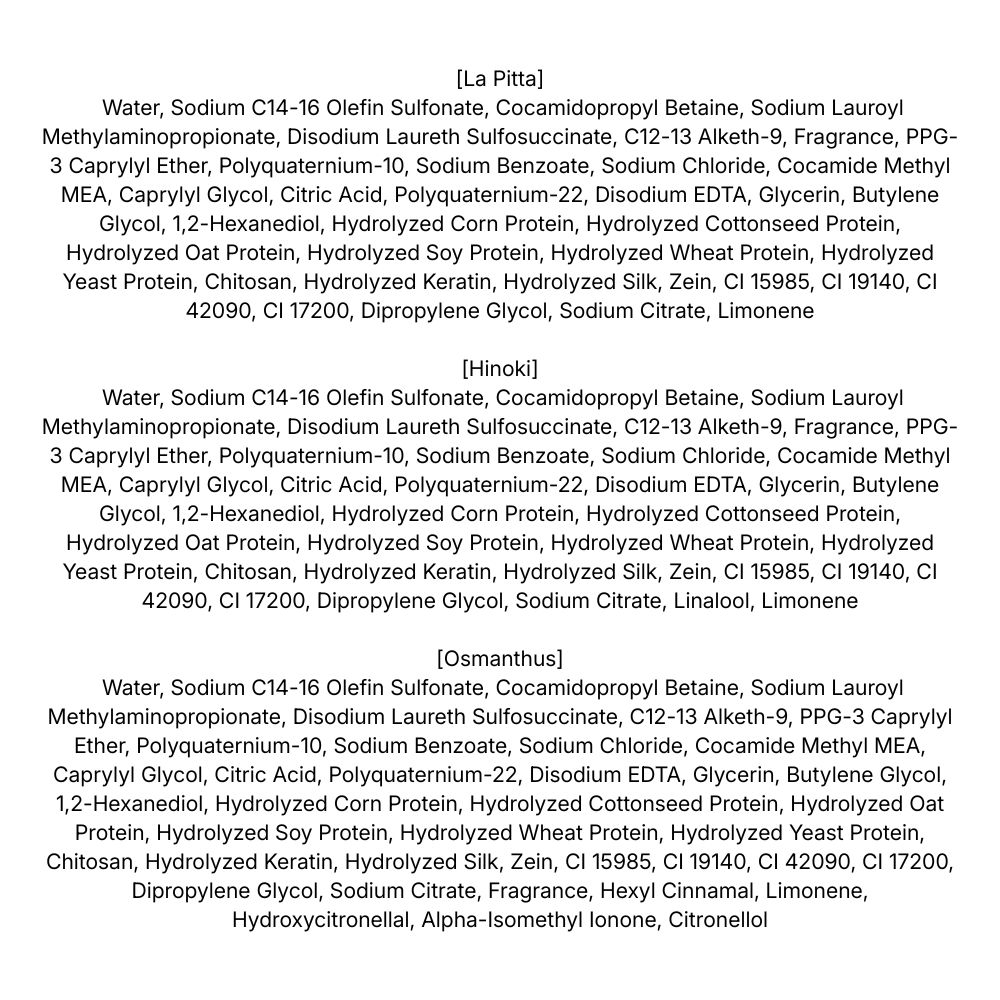 [La Pitta]
Water, Sodium C14-16 Olefin Sulfonate, Cocamidopropyl Betaine, Sodium Lauroyl Methylaminopropionate, Disodium Laureth Sulfosuccinate, C12-13 Alketh-9, Fragrance, PPG-3 Caprylyl Ether, Polyquaternium-10, Sodium Benzoate, Sodium Chloride, Cocamide Methyl MEA, Caprylyl Glycol, Citric Acid, Polyquaternium-22, Disodium EDTA, Glycerin, Butylene Glycol, 1,2-Hexanediol, Hydrolyzed Corn Protein, Hydrolyzed Cottonseed Protein, Hydrolyzed Oat Protein, Hydrolyzed Soy Protein, Hydrolyzed Wheat Protein, Hydrolyzed Yeast Protein, Chitosan, Hydrolyzed Keratin, Hydrolyzed Silk, Zein, CI 15985, CI 19140, CI 42090, CI 17200, Dipropylene Glycol, Sodium Citrate, Limonene

[Hinoki]
Water, Sodium C14-16 Olefin Sulfonate, Cocamidopropyl Betaine, Sodium Lauroyl Methylaminopropionate, Disodium Laureth Sulfosuccinate, C12-13 Alketh-9, Fragrance, PPG-3 Caprylyl Ether, Polyquaternium-10, Sodium Benzoate, Sodium Chloride, Cocamide Methyl MEA, Caprylyl Glycol, Citric Acid, Polyquaternium-22, Disodium EDTA, Glycerin, Butylene Glycol, 1,2-Hexanediol, Hydrolyzed Corn Protein, Hydrolyzed Cottonseed Protein, Hydrolyzed Oat Protein, Hydrolyzed Soy Protein, Hydrolyzed Wheat Protein, Hydrolyzed Yeast Protein, Chitosan, Hydrolyzed Keratin, Hydrolyzed Silk, Zein, CI 15985, CI 19140, CI 42090, CI 17200, Dipropylene Glycol, Sodium Citrate, Linalool, Limonene

[Osmanthus]
Water, Sodium C14-16 Olefin Sulfonate, Cocamidopropyl Betaine, Sodium Lauroyl Methylaminopropionate, Disodium Laureth Sulfosuccinate, C12-13 Alketh-9, PPG-3 Caprylyl Ether, Polyquaternium-10, Sodium Benzoate, Sodium Chloride, Cocamide Methyl MEA, Caprylyl Glycol, Citric Acid, Polyquaternium-22, Disodium EDTA, Glycerin, Butylene Glycol, 1,2-Hexanediol, Hydrolyzed Corn Protein, Hydrolyzed Cottonseed Protein, Hydrolyzed Oat Protein, Hydrolyzed Soy Protein, Hydrolyzed Wheat Protein, Hydrolyzed Yeast Protein, Chitosan, Hydrolyzed Keratin, Hydrolyzed Silk, Zein, CI 15985, CI 19140, CI 42090, CI 17200, Dipropylene Glycol, Sodium Citrate, Fragrance, Hexyl Cinnamal, Limonene, Hydroxycitronellal, Alpha-Isomethyl Ionone, Citronellol